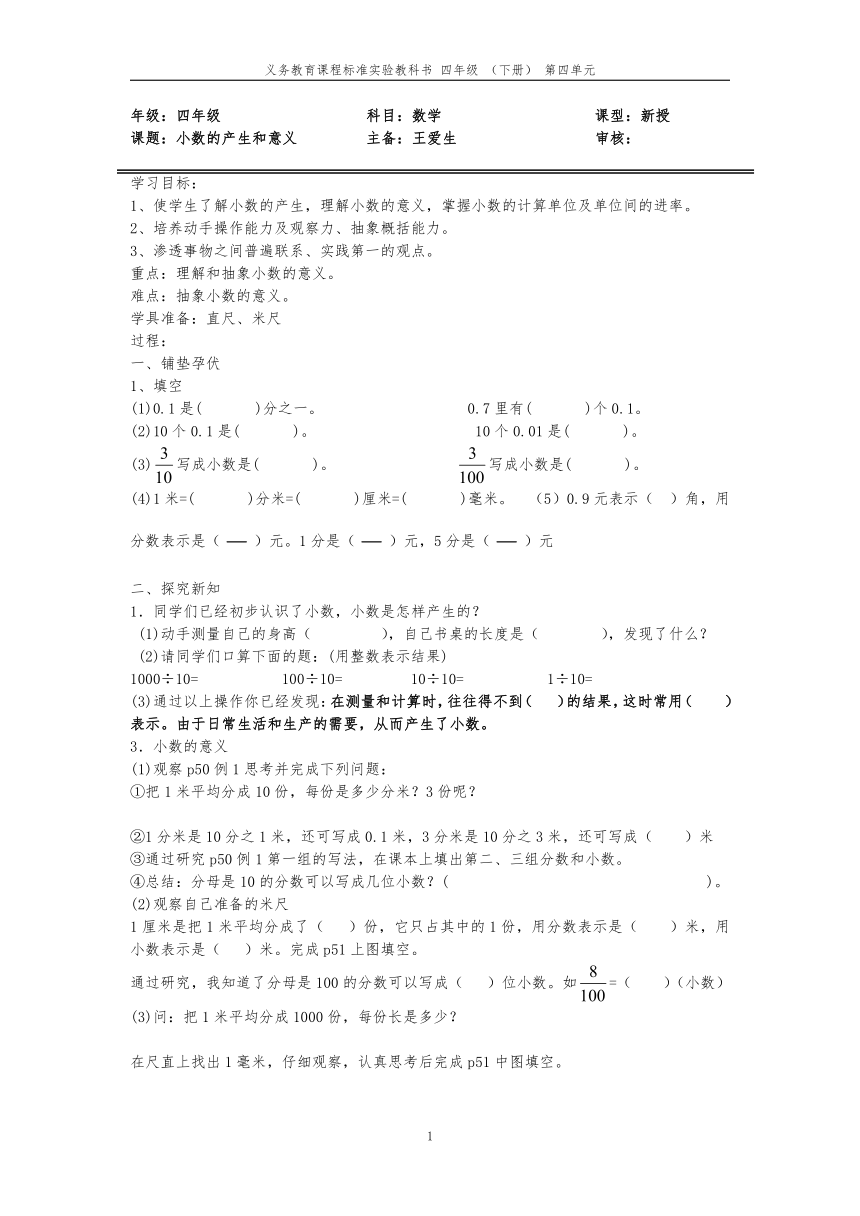 义务教育课程标准实验教科书 四年级 （下册） 第四单元

年级：四年级　　科目：数学　　课型：新授
课题：小数的产生和意义　　主备：王爱生　　审核：

学习目标：
1、使学生了解小数的产生，理解小数的意义，掌握小数的计算单位及单位间的进率。
2、培养动手操作能力及观察力、抽象概括能力。
3、渗透事物之间普遍联系、实践第一的观点。
重点：理解和抽象小数的意义。
难点：抽象小数的意义。
学具准备：直尺、米尺
过程：
一、铺垫孕伏
1、填空
(1)0.1是(　　)分之一。　　0.7里有(　　)个0.1。
(2)10个0.1是(　　)。　　10个0.01是(　　)。
(3)$\frac{3}{10}$写成小数是(　　)。　　$\frac{3}{100}$写成小数是(　　)。
(4)1米=(　　)分米=(　　)厘米=(　　)毫米。　(5）0.9元表示（　）角，用分数表示是（ — ）元。1分是（ — ）元，5分是（ — ）元

二、探究新知
1．同学们已经初步认识了小数，小数是怎样产生的？
(1)动手测量自己的身高（　　　），自己书桌的长度是（　　　），发现了什么？
(2)请同学们口算下面的题：(用整数表示结果)
1000÷10=　　100÷10=　　10÷10=　　1÷10=
(3)通过以上操作你已经发现：在测量和计算时，往往得不到(　　)的结果，这时常用(　　)表示。由于日常生活和生产的需要，从而产生了小数。
3．小数的意义
(1)观察p50例1思考并完成下列问题：
①把1米平均分成10份，每份是多少分米？3份呢？

②1分米是10分之1米，还可写成0.1米，3分米是10分之3米，还可写成（　　）米
③通过研究p50例1第一组的写法，在课本上填出第二、三组分数和小数。
④总结：分母是10的分数可以写成几位小数？(　　　　　　　　)。
(2)观察自己准备的米尺
1厘米是把1米平均分成了（　　）份，它只占其中的1份，用分数表示是（　　）米，用小数表示是（　　）米。完成p51上图填空。
通过研究，我知道了分母是100的分数可以写成（　　）位小数。如$\frac{8}{100}$=（　　）(小数)
(3)问：把1米平均分成1000份，每份长是多少？

在尺直上找出1毫米，仔细观察，认真思考后完成p51中图填空。

1